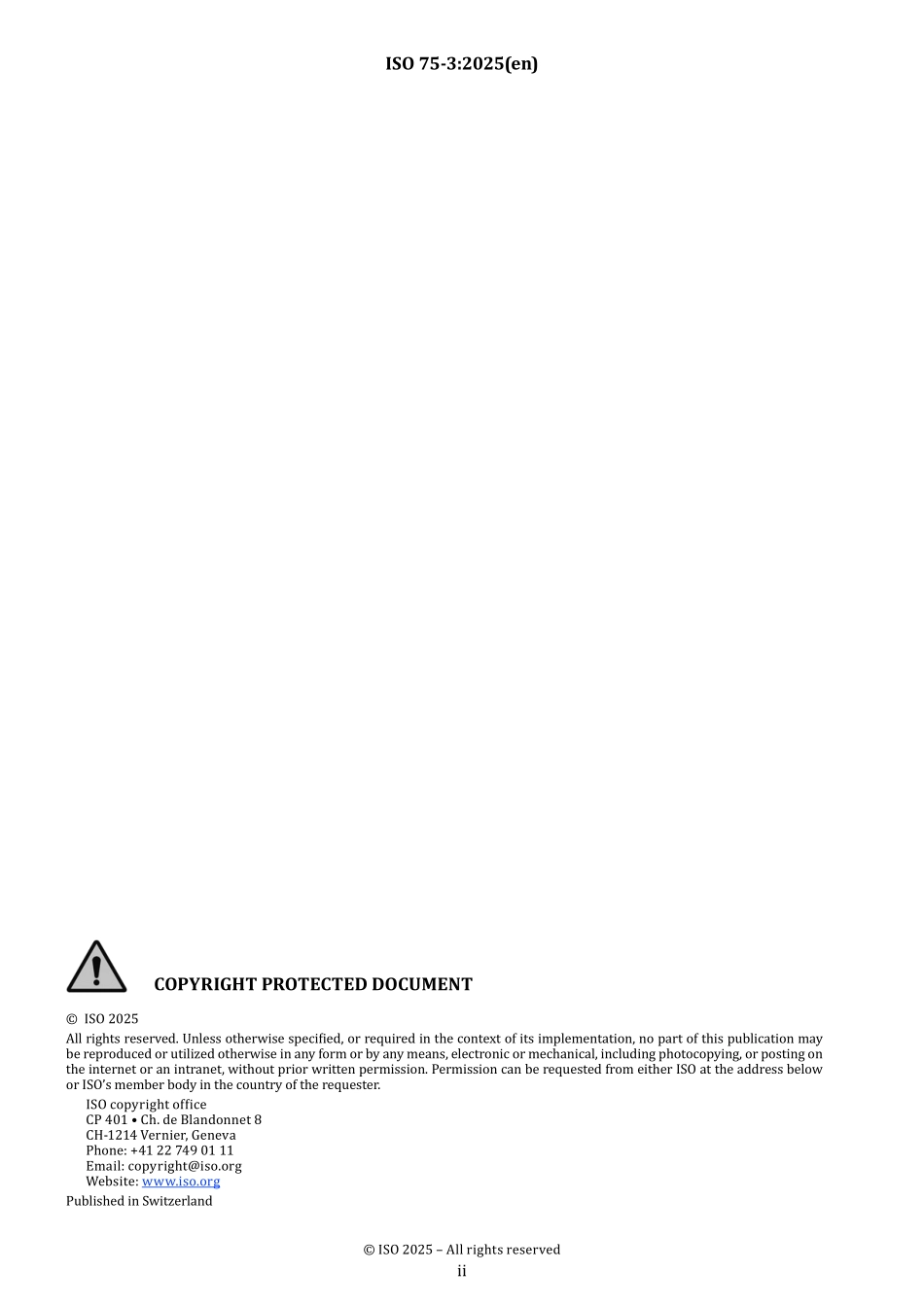 ISO 75-3:2025(en)

COPYRIGHT PROTECTED DOCUMENT

© ISO 2025

All rights reserved. Unless otherwise specified, or required in the context of its implementation, no part of this publication may be reproduced or utilized otherwise in any form or by any means, electronic or mechanical, including photocopying, or posting on the internet or an intranet, without prior written permission. Permission can be requested from either ISO at the address below or ISO's member body in the country of the requester.

ISO copyright office
CP 401 • Ch. de Blandonnet 8
CH-1214 Vernier, Geneva
Phone: +41 22 749 01 11
Email: copyright@iso.org
Website: www.iso.org

Published in Switzerland

© ISO 2025 – All rights reserved
ii